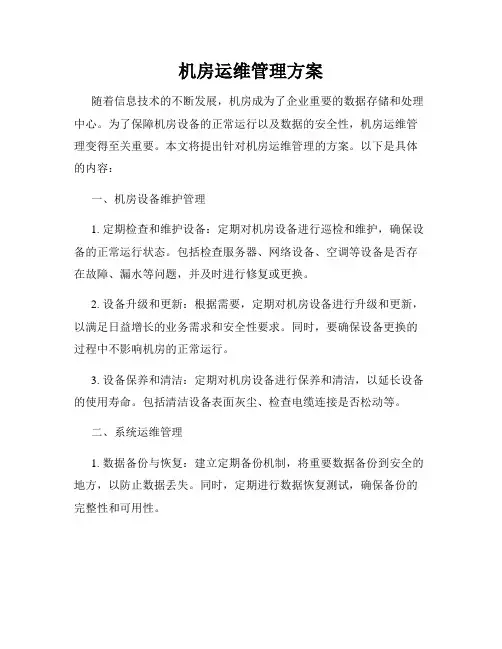 机房运维管理方案

随着信息技术的不断发展，机房成为了企业重要的数据存储和处理中心。为了保障机房设备的正常运行以及数据的安全性，机房运维管理变得至关重要。本文将提出针对机房运维管理的方案。以下是具体的内容：

一、机房设备维护管理

1. 定期检查和维护设备：定期对机房设备进行巡检和维护，确保设备的正常运行状态。包括检查服务器、网络设备、空调等设备是否存在故障、漏水等问题，并及时进行修复或更换。

2. 设备升级和更新：根据需要，定期对机房设备进行升级和更新，以满足日益增长的业务需求和安全性要求。同时，要确保设备更换的过程中不影响机房的正常运行。

3. 设备保养和清洁：定期对机房设备进行保养和清洁，以延长设备的使用寿命。包括清洁设备表面灰尘、检查电缆连接是否松动等。

二、系统运维管理

1. 数据备份与恢复：建立定期备份机制，将重要数据备份到安全的地方，以防止数据丢失。同时，定期进行数据恢复测试，确保备份的完整性和可用性。